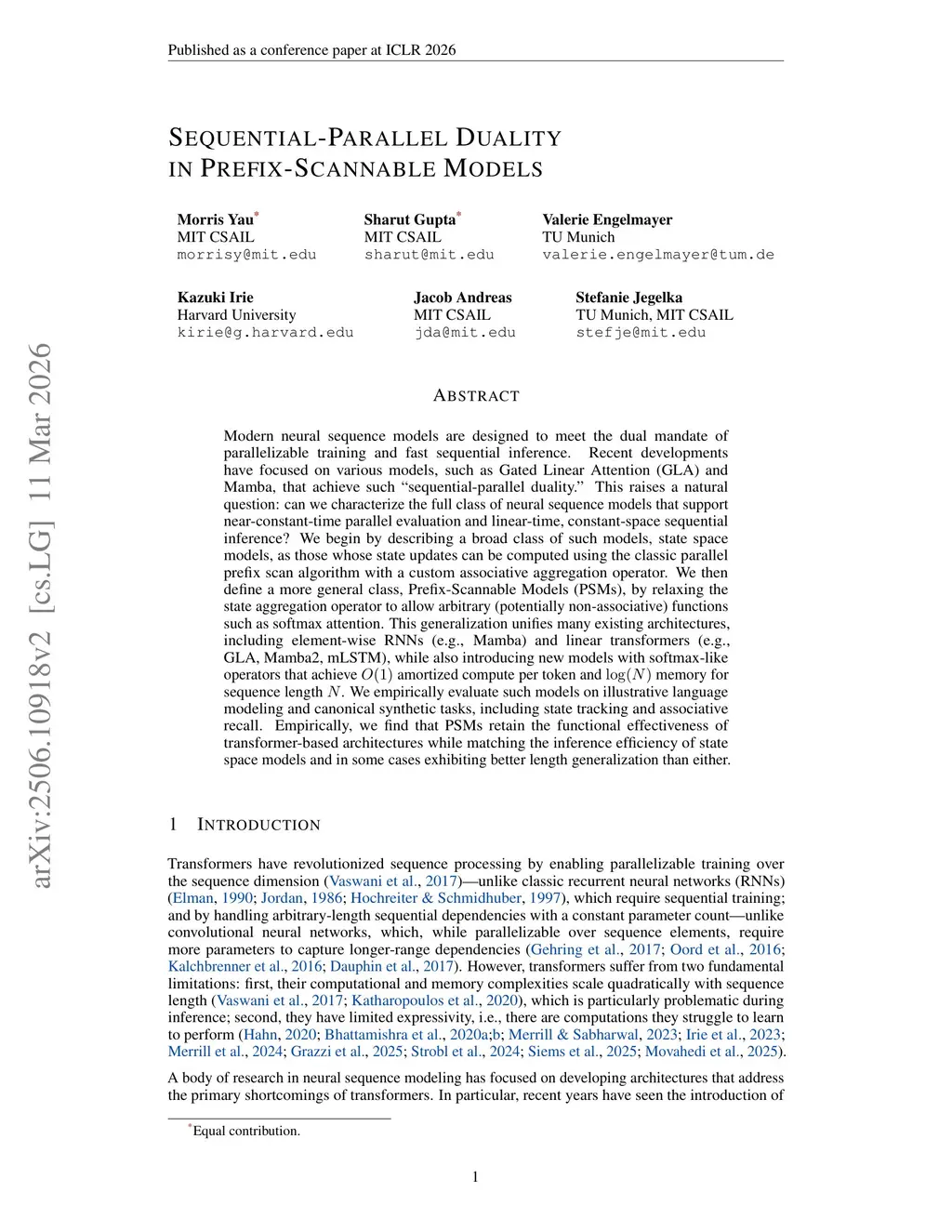 Published as a conference paper at ICLR 2026

SEQUENTIAL-PARALLEL DUALITY IN PREFIX-SCANNABLE MODELS

Morris Yau*
MIT CSAIL
morrisy@mit.edu

Sharut Gupta*
MIT CSAIL
sharut@mit.edu

Valerie Engelmayer
TU Munich
valerie.engelmayer@tum.de

Kazuki Irie
Harvard University
kirie@g.harvard.edu

Jacob Andreas
MIT CSAIL
jda@mit.edu

Stefanie Jegelka
TU Munich, MIT CSAIL
stefje@mit.edu

arXiv:2506.10918v2 [cs.LG] 11 Mar 2026

ABSTRACT

Modern neural sequence models are designed to meet the dual mandate of parallelizable training and fast sequential inference. Recent developments have focused on various models, such as Gated Linear Attention (GLA) and Mamba, that achieve such “sequential-parallel duality.” This raises a natural question: can we characterize the full class of neural sequence models that support near-constant-time parallel evaluation and linear-time, constant-space sequential inference? We begin by describing a broad class of such models, state space models, as those whose state updates can be computed using the classic parallel prefix scan algorithm with a custom associative aggregation operator. We then define a more general class, Prefix-Scannable Models (PSMs), by relaxing the state aggregation operator to allow arbitrary (potentially non-associative) functions such as softmax attention. This generalization unifies many existing architectures, including element-wise RNNs (e.g., Mamba) and linear transformers (e.g., GLA, Mamba2, mLSTM), while also introducing new models with softmax-like operators that achieve $O(1)$ amortized compute per token and $\log(N)$ memory for sequence length $N$. We empirically evaluate such models on illustrative language modeling and canonical synthetic tasks, including state tracking and associative recall. Empirically, we find that PSMs retain the functional effectiveness of transformer-based architectures while matching the inference efficiency of state space models and in some cases exhibiting better length generalization than either.

1 INTRODUCTION

Transformers have revolutionized sequence processing by enabling parallelizable training over the sequence dimension (Vaswani et al., 2017)—unlike classic recurrent neural networks (RNNs) (Elman, 1990; Jordan, 1986; Hochreiter & Schmidhuber, 1997), which require sequential training; and by handling arbitrary-length sequential dependencies with a constant parameter count—unlike convolutional neural networks, which, while parallelizable over sequence elements, require more parameters to capture longer-range dependencies (Gehring et al., 2017; Oord et al., 2016; Kalchbrenner et al., 2016; Dauphin et al., 2017). However, transformers suffer from two fundamental limitations: first, their computational and memory complexities scale quadratically with sequence length (Vaswani et al., 2017; Katharopoulos et al., 2020), which is particularly problematic during inference; second, they have limited expressivity, i.e., there are computations they struggle to learn to perform (Hahn, 2020; Bhattamishra et al., 2020a;b; Merrill & Sabharwal, 2023; Irie et al., 2023; Merrill et al., 2024; Grazzi et al., 2025; Strobl et al., 2024; Siems et al., 2025; Movahedi et al., 2025).

A body of research in neural sequence modeling has focused on developing architectures that address the primary shortcomings of transformers. In particular, recent years have seen the introduction of

*Equal contribution.

1